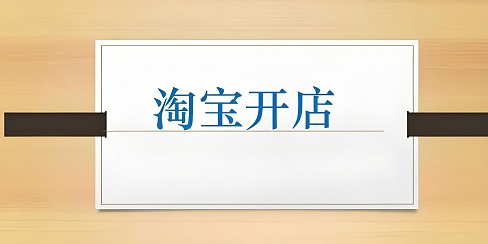 淘宝开店